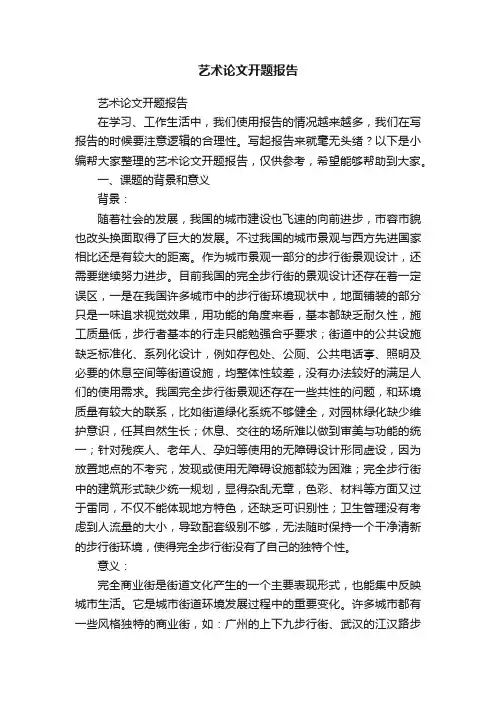 艺术论文开题报告

艺术论文开题报告

在学习、工作生活中，我们使用报告的情况越来越多，我们在写报告的时候要注意逻辑的合理性。写起报告来就毫无头绪？以下是小编帮大家整理的艺术论文开题报告，仅供参考，希望能够帮助到大家。

一、课题的背景和意义

背景：

随着社会的发展，我国的城市建设也飞速的向前进步，市容市貌也改头换面取得了巨大的发展。不过我国的城市景观与西方先进国家相比还是有较大的距离。作为城市景观一部分的步行街景观设计，还需要继续努力进步。目前我国的完全步行街的景观设计还存在着一定误区，一是在我国许多城市中的步行街环境现状中，地面铺装的部分只是一味追求视觉效果，用功能的角度来看，基本都缺乏耐久性，施工质量低，步行者基本的行走只能勉强合乎要求；街道中的公共设施缺乏标准化、系列化设计，例如存包处、公厕、公共电话亭、照明及必要的休息空间等街道设施，均整体性较差，没有办法较好的满足人们的使用需求。我国完全步行街景观还存在一些共性的问题，和环境质量有较大的联系，比如街道绿化系统不够健全，对园林绿化缺少维护意识，任其自然生长；休息、交往的场所难以做到审美与功能的统一；针对残疾人、老年人、孕妇等使用的无障碍设计形同虚设，因为放置地点的不考究，发现或使用无障碍设施都较为困难；完全步行街中的建筑形式缺少统一规划，显得杂乱无章，色彩、材料等方面又过于雷同，不仅不能体现地方特色，还缺乏可识别性；卫生管理没有考虑到人流量的大小，导致配套级别不够，无法随时保持一个干净清新的步行街环境，使得完全步行街没有了自己的独特个性。

意义：

完全商业街是街道文化产生的一个主要表现形式，也能集中反映城市生活。它是城市街道环境发展过程中的重要变化。许多城市都有一些风格独特的商业街，如：广州的上下九步行街、武汉的江汉路步